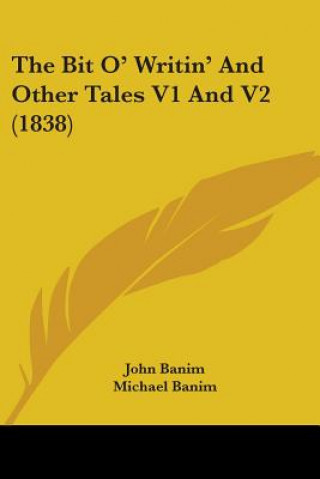 The Bit O' Writin' And Other Tales V1 And V2 (1838)

John Banim
Michael Banim